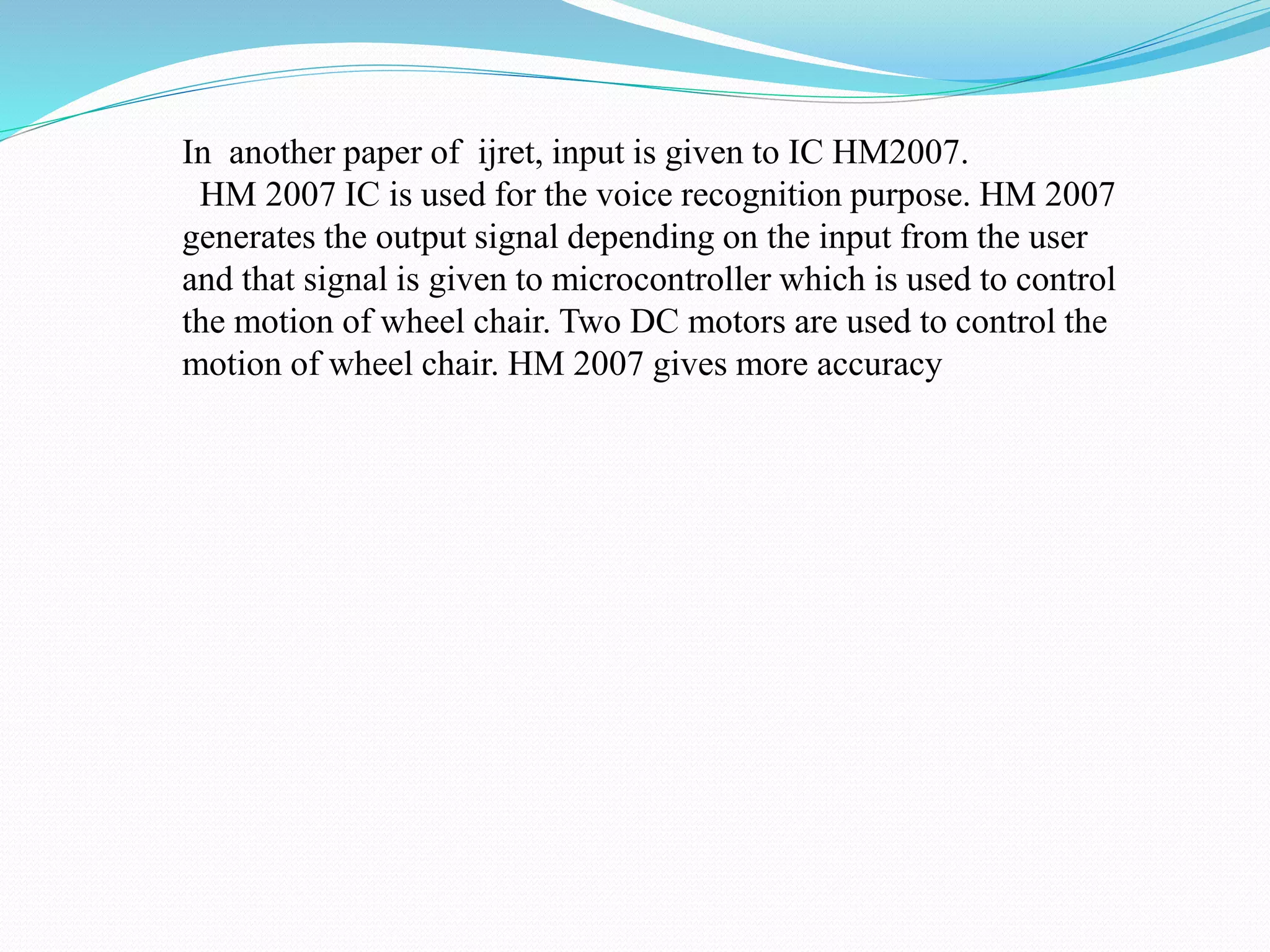 In another paper of ijret, input is given to IC HM2007.

HM 2007 IC is used for the voice recognition purpose. HM 2007 generates the output signal depending on the input from the user and that signal is given to microcontroller which is used to control the motion of wheel chair. Two DC motors are used to control the motion of wheel chair. HM 2007 gives more accuracy